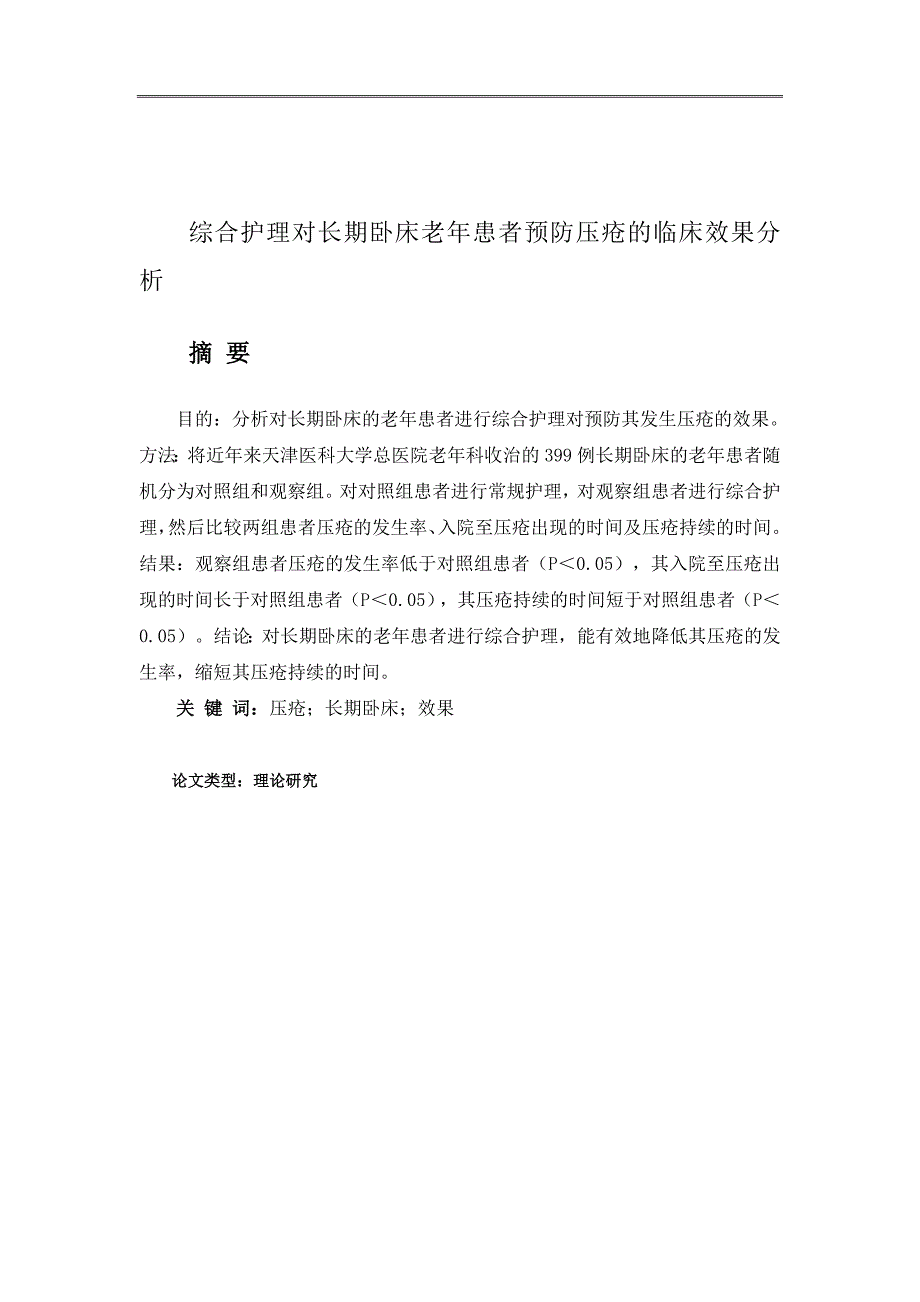 综合护理对长期卧床老年患者预防压疮的临床效果分析

摘 要

目的：分析对长期卧床的老年患者进行综合护理对预防其发生压疮的效果。方法：将近年来天津医科大学总医院老年科收治的 399 例长期卧床的老年患者随机分为对照组和观察组。对对照组患者进行常规护理，对观察组患者进行综合护理，然后比较两组患者压疮的发生率、入院至压疮出现的时间及压疮持续的时间。结果：观察组患者压疮的发生率低于对照组患者（P＜0.05），其入院至压疮出现的时间长于对照组患者（P＜0.05），其压疮持续的时间短于对照组患者（P＜0.05）。结论：对长期卧床的老年患者进行综合护理，能有效地降低其压疮的发生率，缩短其压疮持续的时间。

关 键 词：压疮；长期卧床；效果

论文类型：理论研究